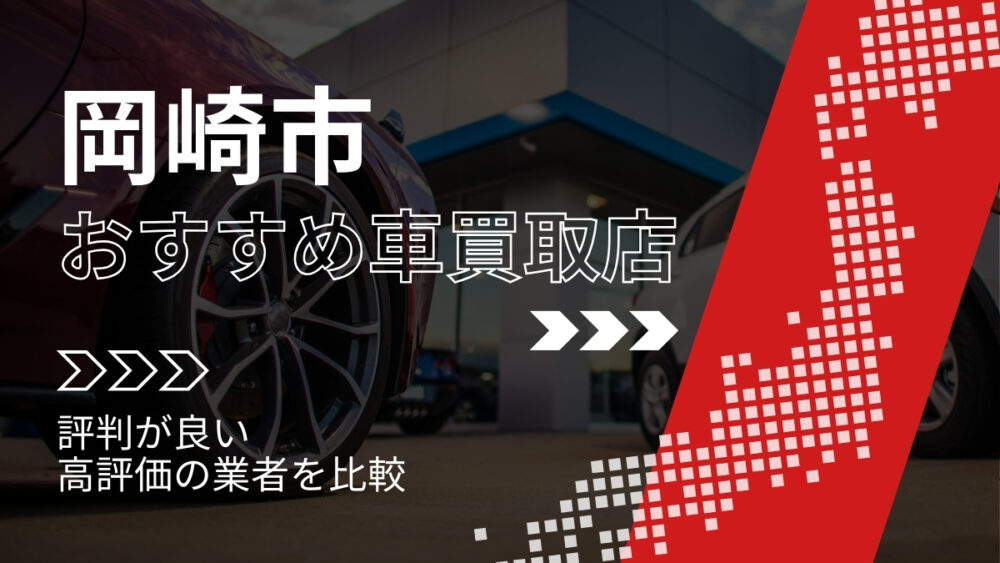 岡崎市
おすすめ車買取店

評判が良い
高評価の業者を比較